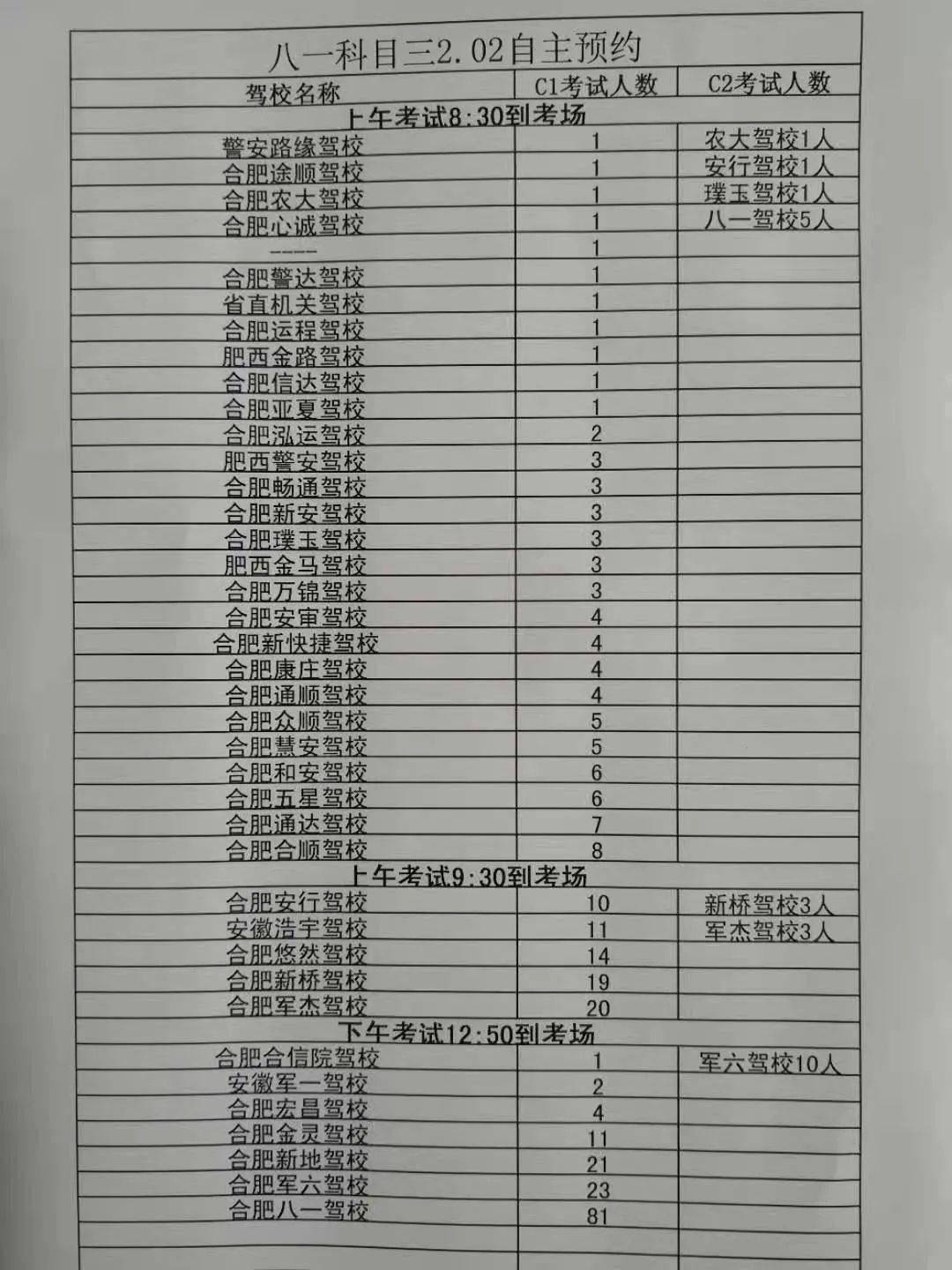 八一科目三2.02自主预约

| 驾校名称 | C1考试人数 | C2考试人数 |
|---|---|---|
| 上午考试8:30到考场 | | |
| 警安路缘驾校 | 1 | 农大驾校1人 |
| 合肥途顺驾校 | 1 | 安行驾校1人 |
| 合肥农大驾校 | 1 | 璞玉驾校1人 |
| 合肥心诚驾校 | 1 | 八一驾校5人 |
| ---- | 1 | |
| 合肥警达驾校 | 1 | |
| 省直机关驾校 | 1 | |
| 合肥运程驾校 | 1 | |
| 肥西金路驾校 | 1 | |
| 合肥信达驾校 | 1 | |
| 合肥亚夏驾校 | 1 | |
| 合肥泓运驾校 | 2 | |
| 肥西警安驾校 | 3 | |
| 合肥畅通驾校 | 3 | |
| 合肥新安驾校 | 3 | |
| 合肥璞玉驾校 | 3 | |
| 肥西金马驾校 | 3 | |
| 合肥万锦驾校 | 3 | |
| 合肥安审驾校 | 4 | |
| 合肥新快捷驾校 | 4 | |
| 合肥康庄驾校 | 4 | |
| 合肥通顺驾校 | 4 | |
| 合肥众顺驾校 | 5 | |
| 合肥慧安驾校 | 5 | |
| 合肥和安驾校 | 6 | |
| 合肥五星驾校 | 6 | |
| 合肥通达驾校 | 7 | |
| 合肥合顺驾校 | 8 | |
| 上午考试9:30到考场 | | |
| 合肥安行驾校 | 10 | 新桥驾校3人 |
| 安徽浩宇驾校 | 11 | 军杰驾校3人 |
| 合肥悠然驾校 | 14 | |
| 合肥新桥驾校 | 19 | |
| 合肥军杰驾校 | 20 | |
| 下午考试12:50到考场 | | |
| 合肥合信院驾校 | 1 | 军六驾校10人 |
| 安徽军一驾校 | 2 | |
| 合肥宏昌驾校 | 4 | |
| 合肥金灵驾校 | 11 | |
| 合肥新地驾校 | 21 | |
| 合肥军六驾校 | 23 | |
| 合肥八一驾校 | 81 | |